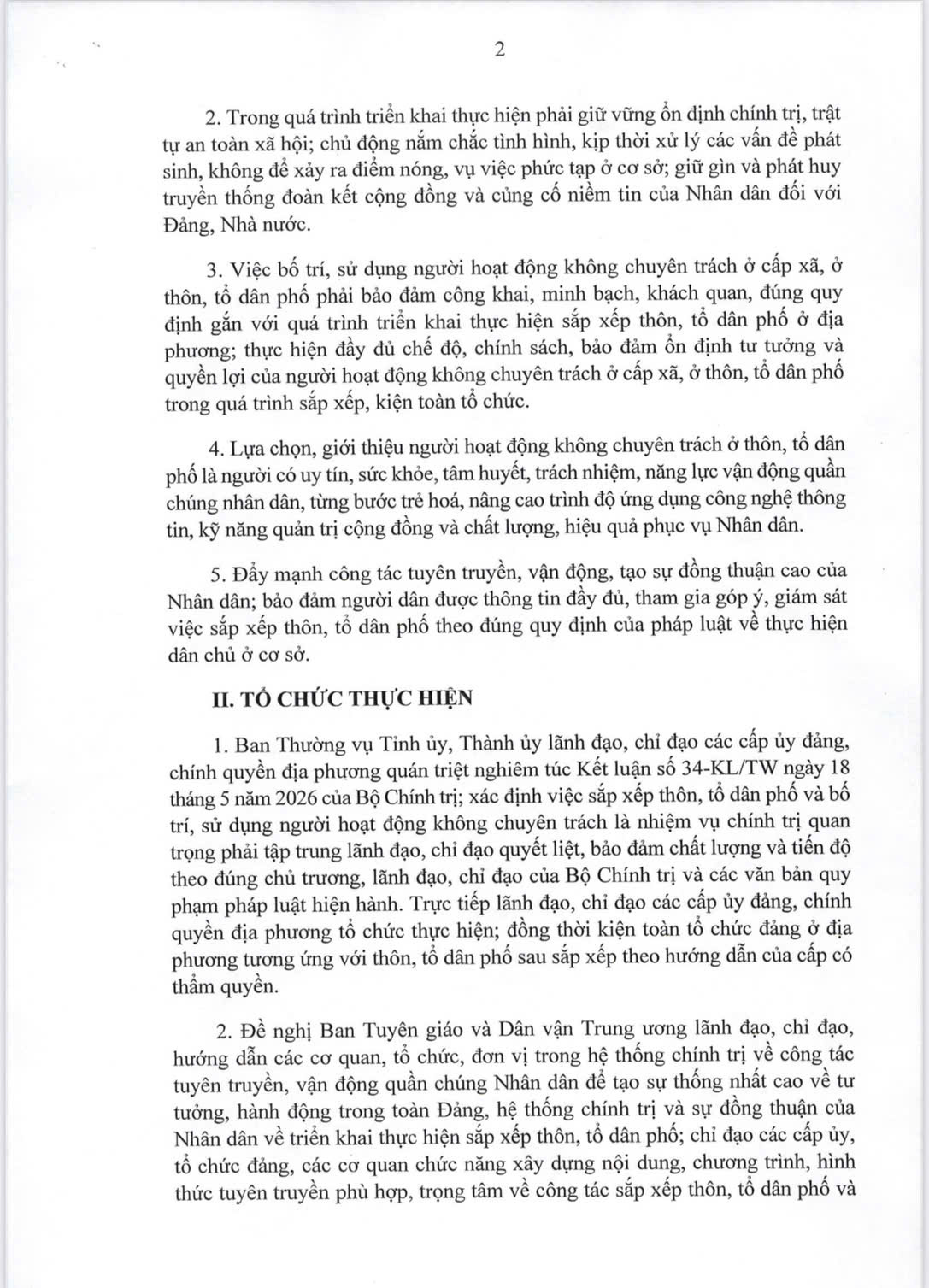 2

2. Trong quá trình triển khai thực hiện phải giữ vững ổn định chính trị, trật tự an toàn xã hội; chủ động nắm chắc tình hình, kịp thời xử lý các vấn đề phát sinh, không để xảy ra điểm nóng, vụ việc phức tạp ở cơ sở; giữ gìn và phát huy truyền thống đoàn kết cộng đồng và củng cố niềm tin của Nhân dân đối với Đảng, Nhà nước.

3. Việc bố trí, sử dụng người hoạt động không chuyên trách ở cấp xã, ở thôn, tổ dân phố phải bảo đảm công khai, minh bạch, khách quan, đúng quy định gắn với quá trình triển khai thực hiện sắp xếp thôn, tổ dân phố ở địa phương; thực hiện đầy đủ chế độ, chính sách, bảo đảm ổn định tư tưởng và quyền lợi của người hoạt động không chuyên trách ở cấp xã, ở thôn, tổ dân phố trong quá trình sắp xếp, kiện toàn tổ chức.

4. Lựa chọn, giới thiệu người hoạt động không chuyên trách ở thôn, tổ dân phố là người có uy tín, sức khỏe, tâm huyết, trách nhiệm, năng lực vận động quần chúng nhân dân, từng bước trẻ hoá, nâng cao trình độ ứng dụng công nghệ thông tin, kỹ năng quản trị cộng đồng và chất lượng, hiệu quả phục vụ Nhân dân.

5. Đẩy mạnh công tác tuyên truyền, vận động, tạo sự đồng thuận cao của Nhân dân; bảo đảm người dân được thông tin đầy đủ, tham gia góp ý, giám sát việc sắp xếp thôn, tổ dân phố theo đúng quy định của pháp luật về thực hiện dân chủ ở cơ sở.

II. TỔ CHỨC THỰC HIỆN

1. Ban Thường vụ Tỉnh ủy, Thành ủy lãnh đạo, chỉ đạo các cấp ủy đảng, chính quyền địa phương quán triệt nghiêm túc Kết luận số 34-KL/TW ngày 18 tháng 5 năm 2026 của Bộ Chính trị; xác định việc sắp xếp thôn, tổ dân phố và bố trí, sử dụng người hoạt động không chuyên trách là nhiệm vụ chính trị quan trọng phải tập trung lãnh đạo, chỉ đạo quyết liệt, bảo đảm chất lượng và tiến độ theo đúng chủ trương, lãnh đạo, chỉ đạo của Bộ Chính trị và các văn bản quy phạm pháp luật hiện hành. Trực tiếp lãnh đạo, chỉ đạo các cấp ủy đảng, chính quyền địa phương tổ chức thực hiện; đồng thời kiện toàn tổ chức đảng ở địa phương tương ứng với thôn, tổ dân phố sau sắp xếp theo hướng dẫn của cấp có thẩm quyền.

2. Đề nghị Ban Tuyên giáo và Dân vận Trung ương lãnh đạo, chỉ đạo, hướng dẫn các cơ quan, tổ chức, đơn vị trong hệ thống chính trị về công tác tuyên truyền, vận động quần chúng Nhân dân để tạo sự thống nhất cao về tư tưởng, hành động trong toàn Đảng, hệ thống chính trị và sự đồng thuận của Nhân dân về triển khai thực hiện sắp xếp thôn, tổ dân phố; chỉ đạo các cấp ủy, tổ chức đảng, các cơ quan chức năng xây dựng nội dung, chương trình, hình thức tuyên truyền phù hợp, trọng tâm về công tác sắp xếp thôn, tổ dân phố và